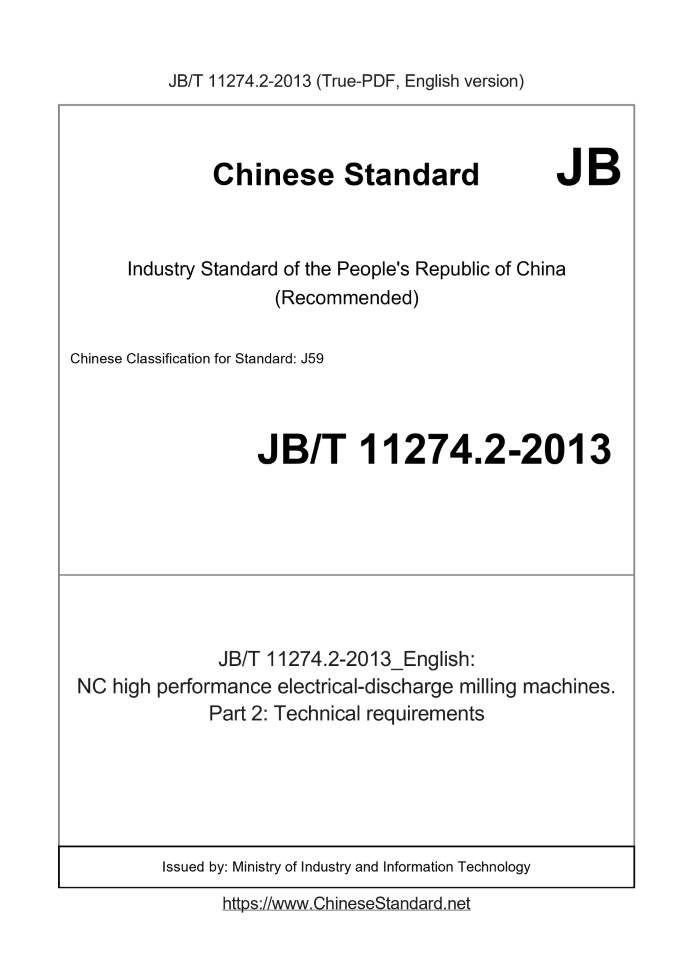 JB/T 11274.2-2013 (True-PDF, English version)

Chinese Standard JB

Industry Standard of the People's Republic of China
(Recommended)

Chinese Classification for Standard: J59

JB/T 11274.2-2013

JB/T 11274.2-2013_English:
NC high performance electrical-discharge milling machines.
Part 2: Technical requirements

Issued by: Ministry of Industry and Information Technology

https://www.ChineseStandard.net